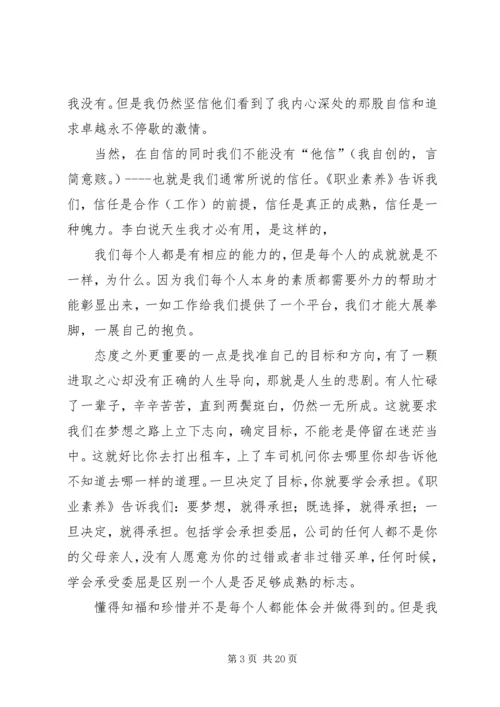 我没有。但是我仍然坚信他们看到了我内心深处的那股自信和追求卓越永不停歇的激情。

当然，在自信的同时我们不能没有“他信”（我自创的，言简意赅。）----也就是我们通常所说的信任。《职业素养》告诉我们，信任是合作（工作）的前提，信任是真正的成熟，信任是一种魄力。李白说天生我才必有用，是这样的，

我们每个人都是有相应的能力的，但是每个人的成就就是不一样，为什么。因为我们每个人本身的素质都需要外力的帮助才能彰显出来，一如工作给我们提供了一个平台，我们才能大展拳脚，一展自己的抱负。

态度之外更重要的一点是找准自己的目标和方向，有了一颗进取之心却没有正确的人生导向，那就是人生的悲剧。有人忙碌了一辈子，辛辛苦苦，直到两鬓斑白，仍然一无所成。这就要求我们在梦想之路上立下志向，确定目标，不能老是停留在迷茫当中。这就好比你去打出租车，上了车司机问你去哪里你却告诉他不知道去哪一样的道理。一旦决定了目标，你就要学会承担。《职业素养》告诉我们：要梦想，就得承担；既选择，就得承担；一旦决定，就得承担。包括学会承担委屈，公司的任何人都不是你的父母亲人，没有人愿意为你的过错或者非过错买单，任何时候，学会承受委屈是区别一个人是否足够成熟的标志。

懂得知福和珍惜并不是每个人都能体会并做得到的。但是我

第 3 页 共 20 页